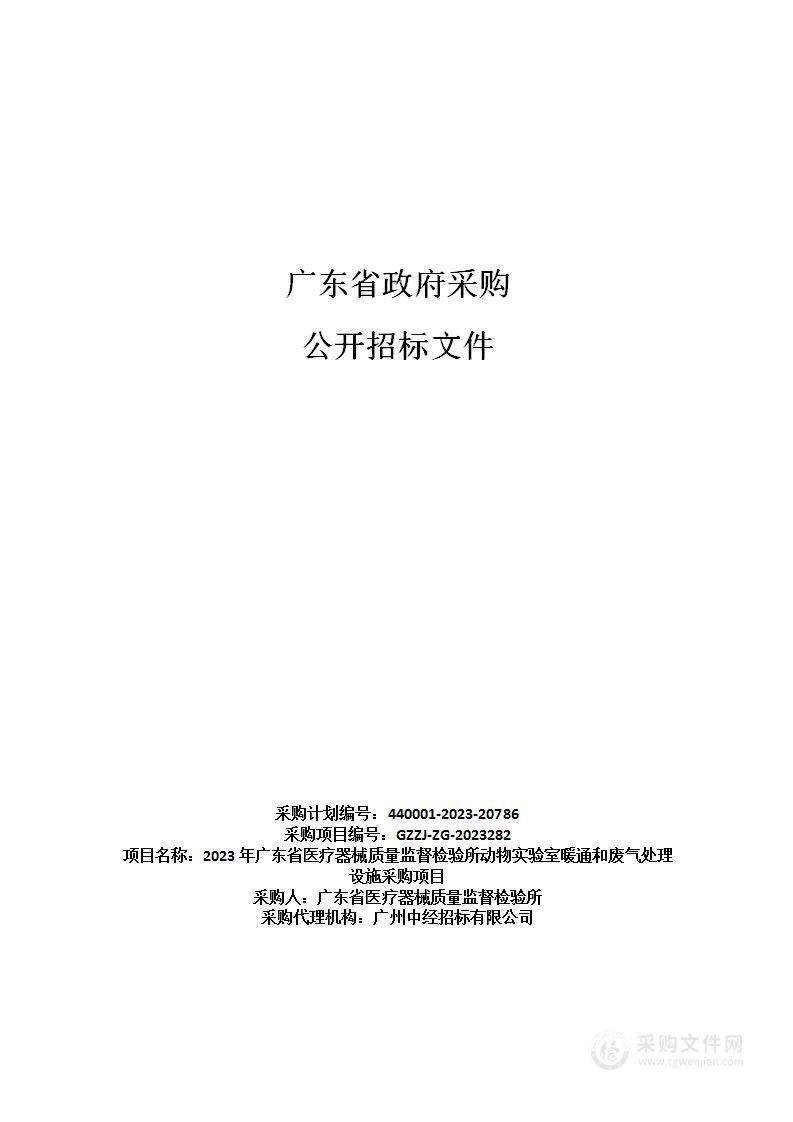 广东省政府采购

公开招标文件

采购计划编号：440001-2023-20786
采购项目编号：GZZJ-ZG-2023282
项目名称：2023 年广东省医疗器械质量监督检验所动物实验室暖通和废气处理设施采购项目
采购人：广东省医疗器械质量监督检验所
采购代理机构：广州中经招标有限公司

采购文件网
www.cgwenjian.com